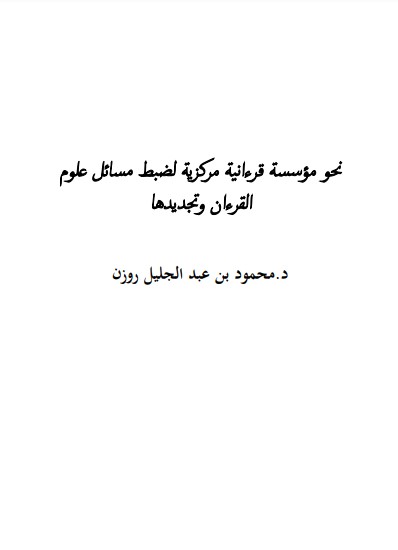 نحو مؤسسة قرءانية مركزية لضبط مسائل علوم القرءان وتجديدها

د.محمود بن عبد الجليل روزن